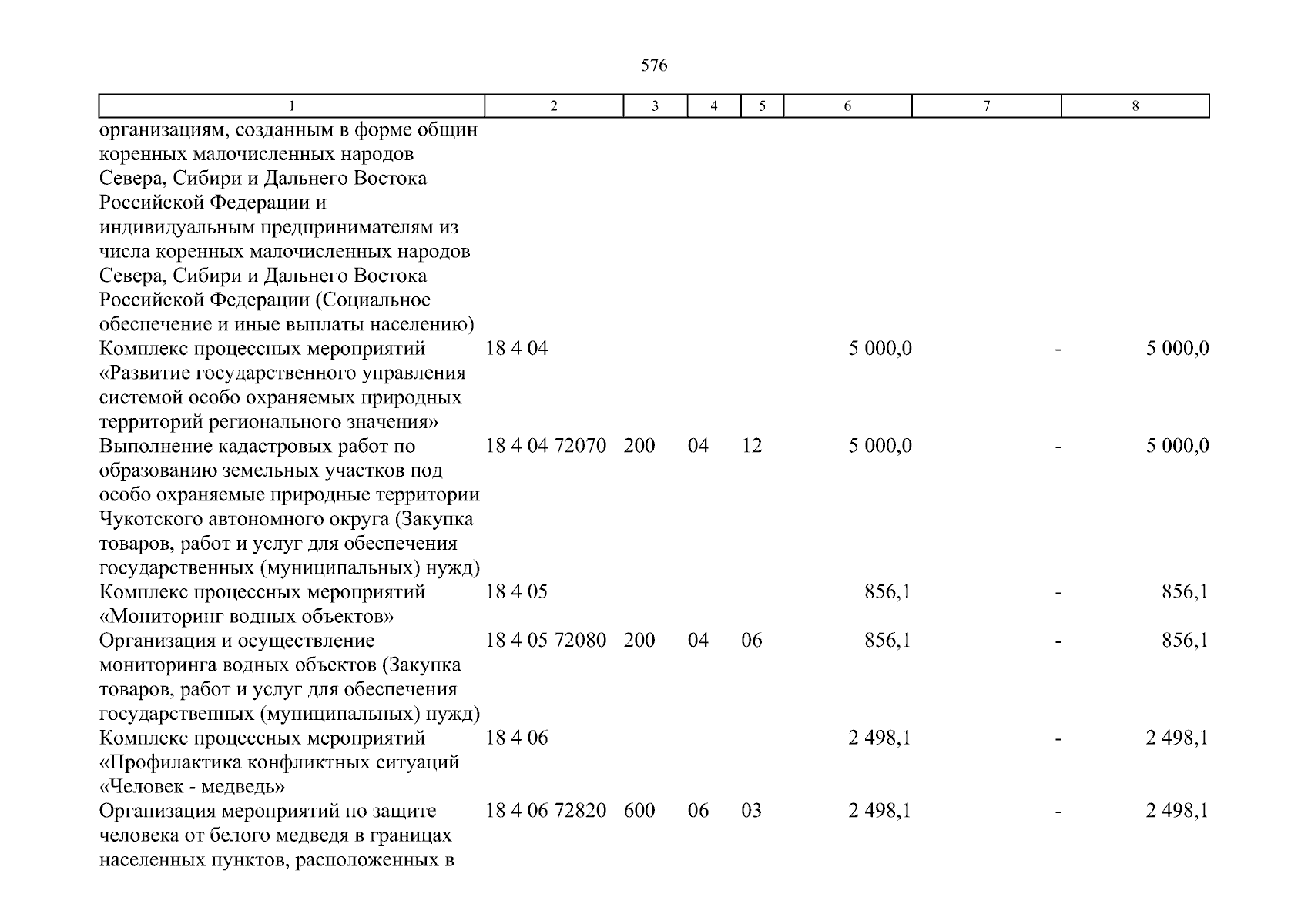 576

| 1 | 2 | 3 | 4 | 5 | 6 | 7 | 8 |
|---|---|---|---|---|---|---|---|
| организациям, созданным в форме общин коренных малочисленных народов Севера, Сибири и Дальнего Востока Российской Федерации и индивидуальным предпринимателям из числа коренных малочисленных народов Севера, Сибири и Дальнего Востока Российской Федерации (Социальное обеспечение и иные выплаты населению) | | | | | | | |
| Комплекс процессных мероприятий «Развитие государственного управления системой особо охраняемых природных территорий регионального значения» | 18 4 04 | | | | 5 000,0 | - | 5 000,0 |
| Выполнение кадастровых работ по образованию земельных участков под особо охраняемые природные территории Чукотского автономного округа (Закупка товаров, работ и услуг для обеспечения государственных (муниципальных) нужд) | 18 4 04 72070 | 200 | 04 | 12 | 5 000,0 | - | 5 000,0 |
| Комплекс процессных мероприятий «Мониторинг водных объектов» | 18 4 05 | | | | 856,1 | - | 856,1 |
| Организация и осуществление мониторинга водных объектов (Закупка товаров, работ и услуг для обеспечения государственных (муниципальных) нужд) | 18 4 05 72080 | 200 | 04 | 06 | 856,1 | - | 856,1 |
| Комплекс процессных мероприятий «Профилактика конфликтных ситуаций «Человек - медведь» | 18 4 06 | | | | 2 498,1 | - | 2 498,1 |
| Организация мероприятий по защите человека от белого медведя в границах населенных пунктов, расположенных в | 18 4 06 72820 | 600 | 06 | 03 | 2 498,1 | - | 2 498,1 |